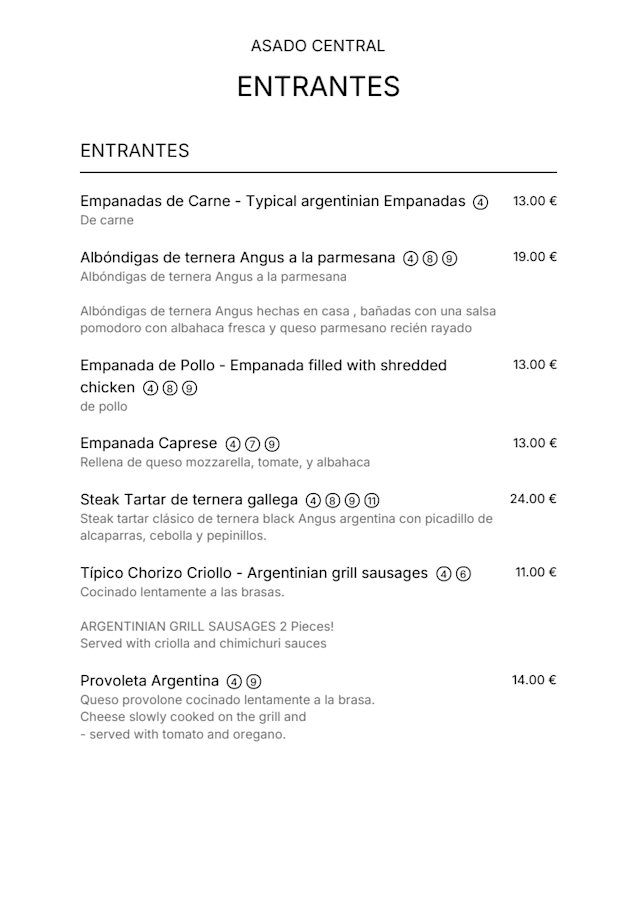 ASADO CENTRAL

ENTRANTES

ENTRANTES

Empanadas de Carne - Typical argentinian Empanadas ④ 13.00 €
De carne

Albóndigas de ternera Angus a la parmesana ④ ⑧ ⑨ 19.00 €
Albóndigas de ternera Angus a la parmesana

Albóndigas de ternera Angus hechas en casa , bañadas con una salsa pomodoro con albahaca fresca y queso parmesano recién rayado

Empanada de Pollo - Empanada filled with shredded chicken ④ ⑧ ⑨ 13.00 €
de pollo

Empanada Caprese ④ ⑦ ⑨ 13.00 €
Rellena de queso mozzarella, tomate, y albahaca

Steak Tartar de ternera gallega ④ ⑧ ⑨ ⑪ 24.00 €
Steak tartar clásico de ternera black Angus argentina con picadillo de alcaparras, cebolla y pepinillos.

Típico Chorizo Criollo - Argentinian grill sausages ④ ⑥ 11.00 €
Cocinado lentamente a las brasas.

ARGENTINIAN GRILL SAUSAGES 2 Pieces!
Served with criolla and chimichuri sauces

Provoleta Argentina ④ ⑨ 14.00 €
Queso provolone cocinado lentamente a la brasa.
Cheese slowly cooked on the grill and
- served with tomato and oregano.